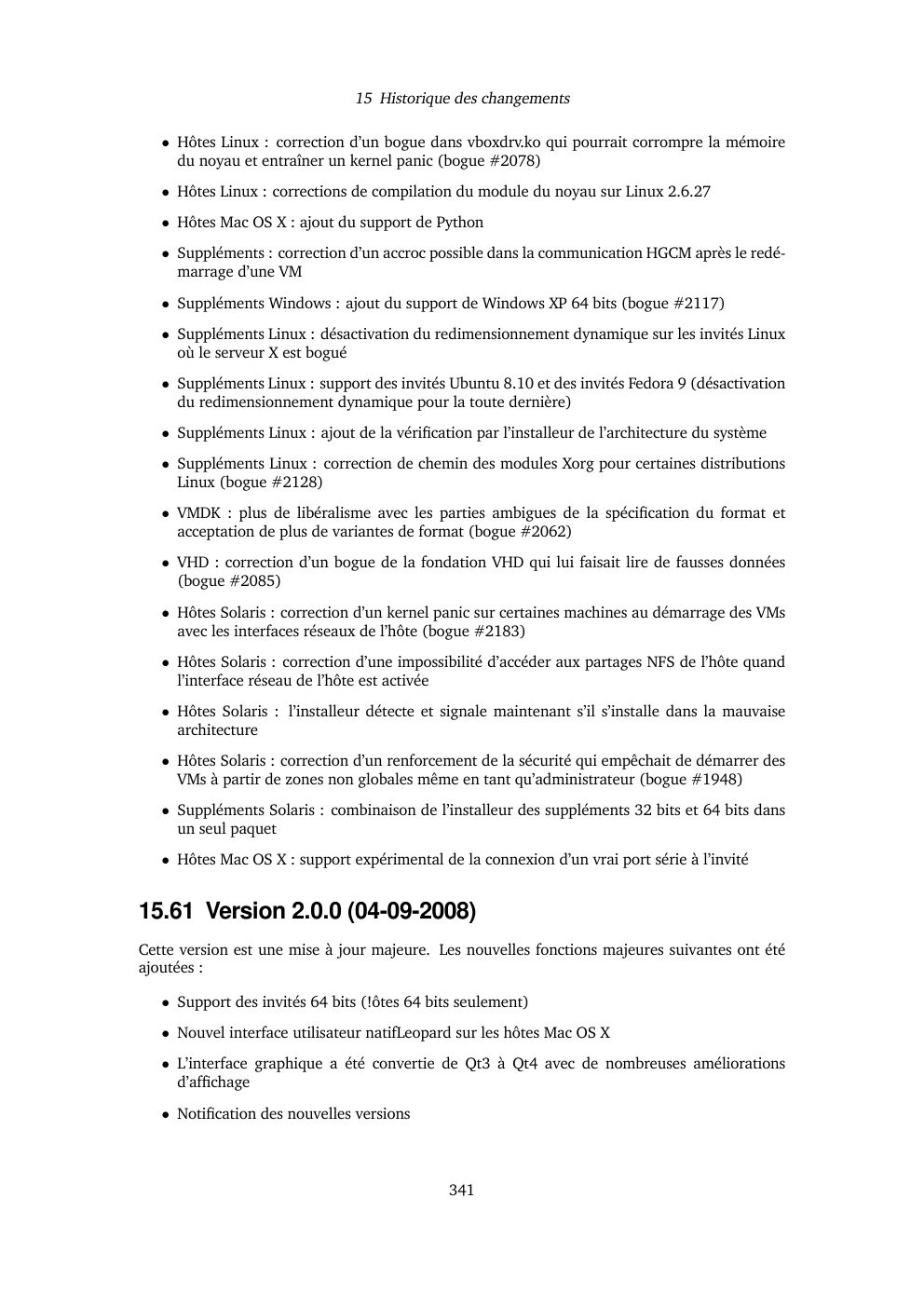 15 Historique des changements

• Hôtes Linux : correction d'un bogue dans vboxdrv.ko qui pourrait corrompre la mémoire du noyau et entraîner un kernel panic (bogue #2078)

• Hôtes Linux : corrections de compilation du module du noyau sur Linux 2.6.27

• Hôtes Mac OS X : ajout du support de Python

• Suppléments : correction d'un accroc possible dans la communication HGCM après le redémarrage d'une VM

• Suppléments Windows : ajout du support de Windows XP 64 bits (bogue #2117)

• Suppléments Linux : désactivation du redimensionnement dynamique sur les invités Linux où le serveur X est bogué

• Suppléments Linux : support des invités Ubuntu 8.10 et des invités Fedora 9 (désactivation du redimensionnement dynamique pour la toute dernière)

• Suppléments Linux : ajout de la vérification par l'installeur de l'architecture du système

• Suppléments Linux : correction de chemin des modules Xorg pour certaines distributions Linux (bogue #2128)

• VMDK : plus de libéralisme avec les parties ambigues de la spécification du format et acceptation de plus de variantes de format (bogue #2062)

• VHD : correction d'un bogue de la fondation VHD qui lui faisait lire de fausses données (bogue #2085)

• Hôtes Solaris : correction d'un kernel panic sur certaines machines au démarrage des VMs avec les interfaces réseaux de l'hôte (bogue #2183)

• Hôtes Solaris : correction d'une impossibilité d'accéder aux partages NFS de l'hôte quand l'interface réseau de l'hôte est activée

• Hôtes Solaris : l'installeur détecte et signale maintenant s'il s'installe dans la mauvaise architecture

• Hôtes Solaris : correction d'un renforcement de la sécurité qui empêchait de démarrer des VMs à partir de zones non globales même en tant qu'administrateur (bogue #1948)

• Suppléments Solaris : combinaison de l'installeur des suppléments 32 bits et 64 bits dans un seul paquet

• Hôtes Mac OS X : support expérimental de la connexion d'un vrai port série à l'invité

15.61 Version 2.0.0 (04-09-2008)

Cette version est une mise à jour majeure. Les nouvelles fonctions majeures suivantes ont été ajoutées :

• Support des invités 64 bits (!ôtes 64 bits seulement)

• Nouvel interface utilisateur natifLeopard sur les hôtes Mac OS X

• L'interface graphique a été convertie de Qt3 à Qt4 avec de nombreuses améliorations d'affichage

• Notification des nouvelles versions

341